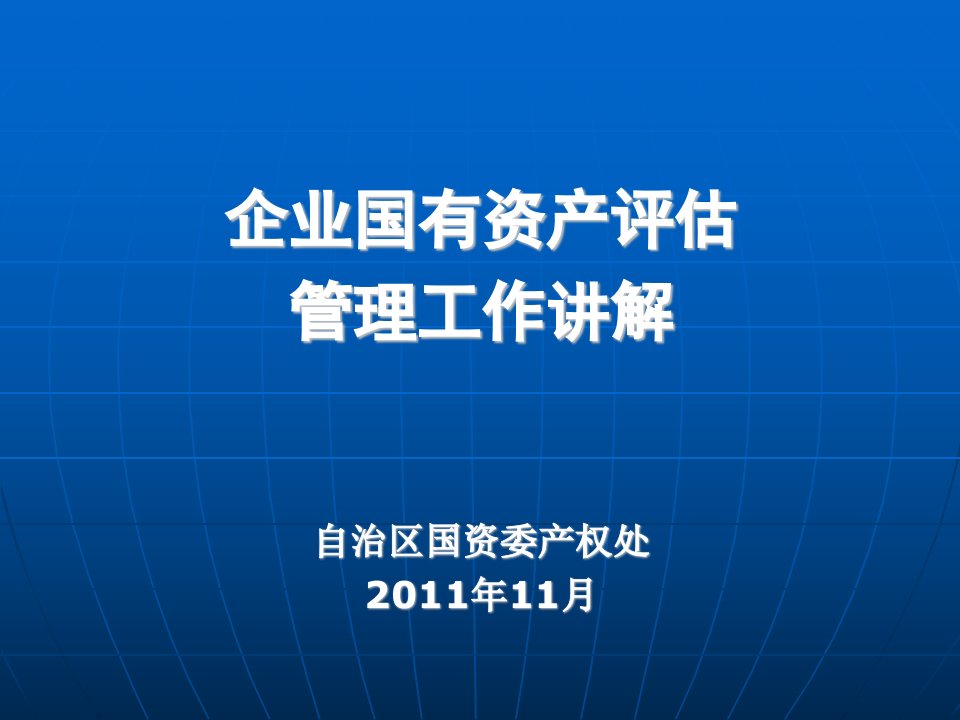 企业国有资产评估
管理工作讲解

自治区国资委产权处
2011年11月